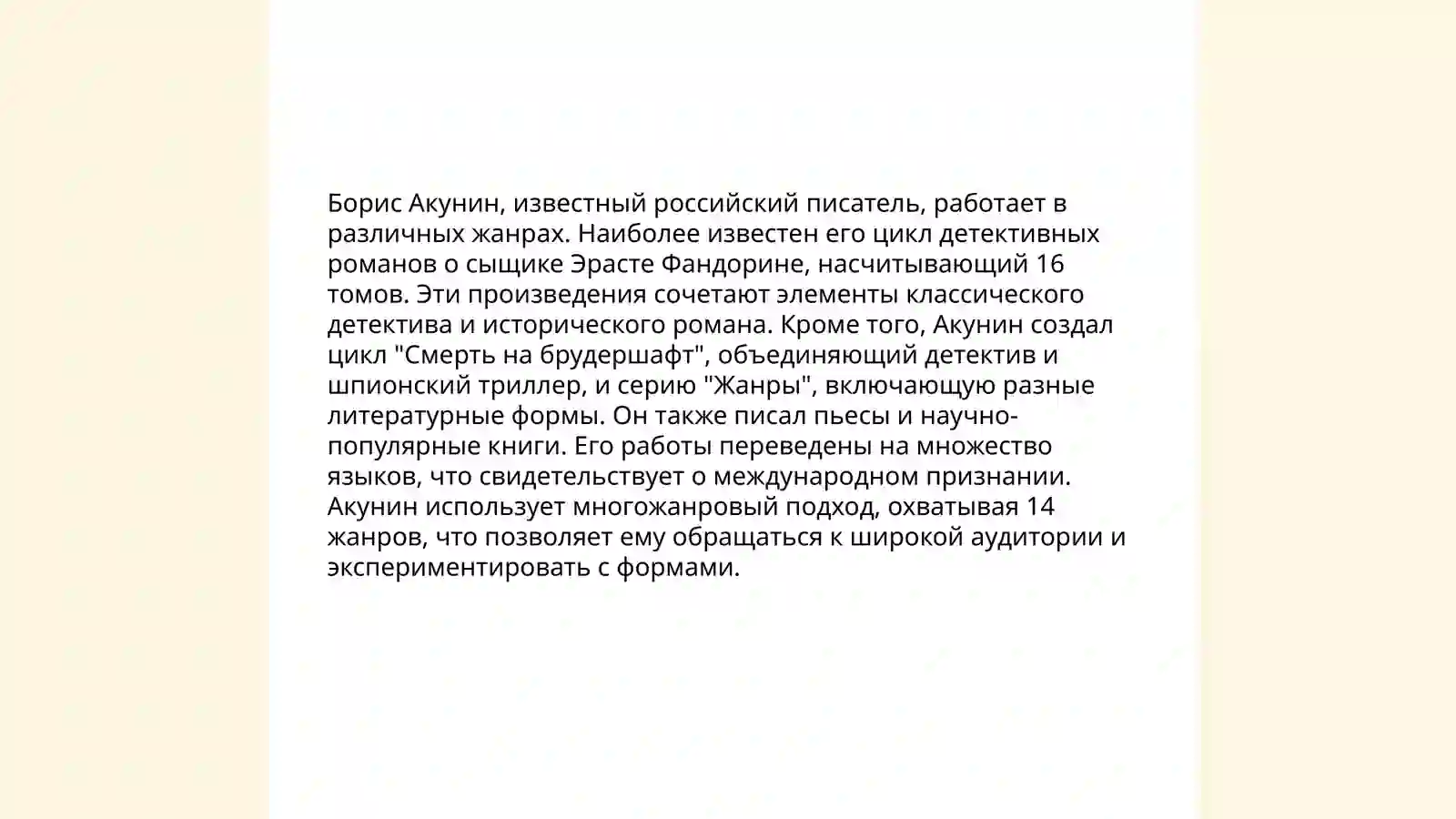 Борис Акунин, известный российский писатель, работает в различных жанрах. Наиболее известен его цикл детективных романов о сыщике Эрасте Фандорине, насчитывающий 16 томов. Эти произведения сочетают элементы классического детектива и исторического романа. Кроме того, Акунин создал цикл "Смерть на брудершафт", объединяющий детектив и шпионский триллер, и серию "Жанры", включающую разные литературные формы. Он также писал пьесы и научно-популярные книги. Его работы переведены на множество языков, что свидетельствует о международном признании. Акунин использует многожанровый подход, охватывая 14 жанров, что позволяет ему обращаться к широкой аудитории и экспериментировать с формами.